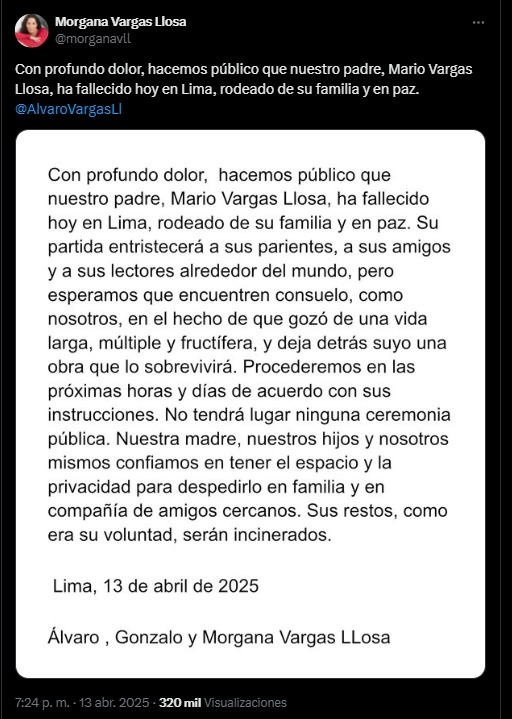 Morgana Vargas Llosa
@morganavll

Con profundo dolor, hacemos público que nuestro padre, Mario Vargas Llosa, ha fallecido hoy en Lima, rodeado de su familia y en paz. @AlvaroVargasLl

Con profundo dolor, hacemos público que nuestro padre, Mario Vargas Llosa, ha fallecido hoy en Lima, rodeado de su familia y en paz. Su partida entristecerá a sus parientes, a sus amigos y a sus lectores alrededor del mundo, pero esperamos que encuentren consuelo, como nosotros, en el hecho de que gozó de una vida larga, múltiple y fructífera, y deja detrás suyo una obra que lo sobrevivirá. Procederemos en las próximas horas y días de acuerdo con sus instrucciones. No tendrá lugar ninguna ceremonia pública. Nuestra madre, nuestros hijos y nosotros mismos confiamos en tener el espacio y la privacidad para despedirlo en familia y en compañía de amigos cercanos. Sus restos, como era su voluntad, serán incinerados.

Lima, 13 de abril de 2025

Álvaro , Gonzalo y Morgana Vargas LLosa

7:24 p. m. · 13 abr. 2025 · 320 mil Visualizaciones